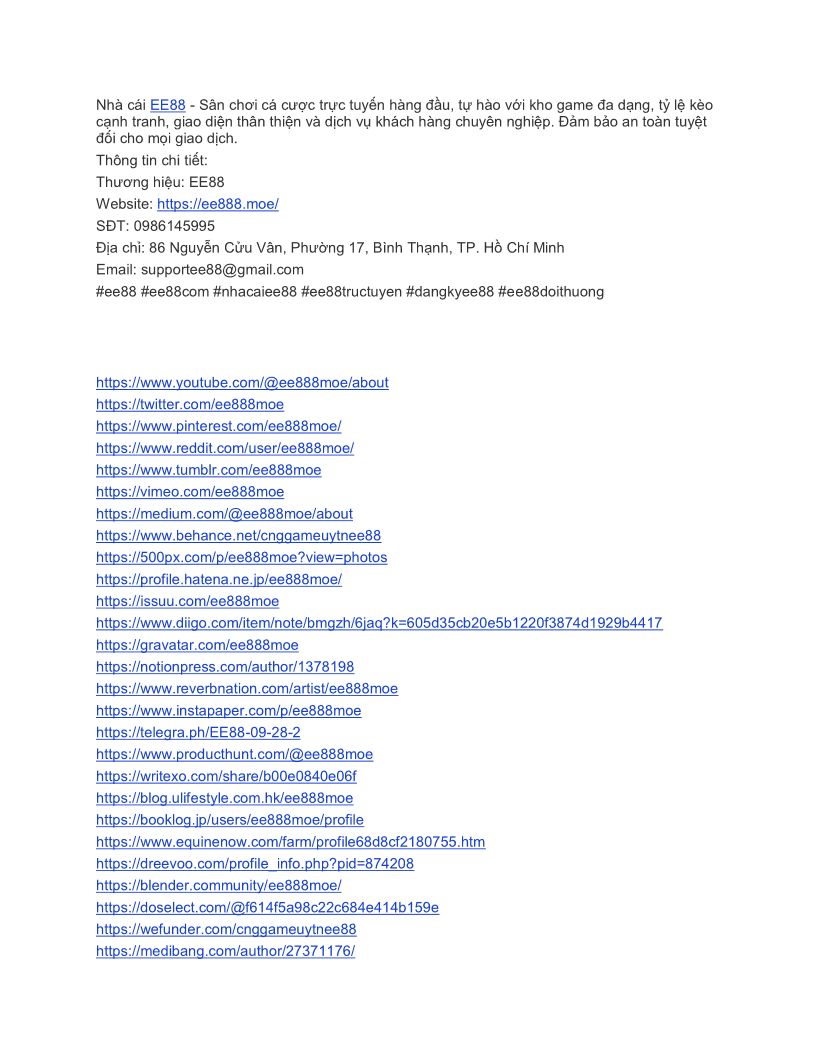 Nhà cái EE88 - Sân chơi cá cược trực tuyến hàng đầu, tự hào với kho game đa dạng, tỷ lệ kèo cạnh tranh, giao diện thân thiện và dịch vụ khách hàng chuyên nghiệp. Đảm bảo an toàn tuyệt đối cho mọi giao dịch.

Thông tin chi tiết:

Thương hiệu: EE88

Website: https://ee888.moe/

SĐT: 0986145995

Địa chỉ: 86 Nguyễn Cửu Vân, Phường 17, Bình Thạnh, TP. Hồ Chí Minh

Email: supportee88@gmail.com

#ee88 #ee88com #nhacaiee88 #ee88tructuyen #dangkyee88 #ee88doithuong

https://www.youtube.com/@ee888moe/about
https://twitter.com/ee888moe
https://www.pinterest.com/ee888moe/
https://www.reddit.com/user/ee888moe/
https://www.tumblr.com/ee888moe
https://vimeo.com/ee888moe
https://medium.com/@ee888moe/about
https://www.behance.net/cnggameuytnee88
https://500px.com/p/ee888moe?view=photos
https://profile.hatena.ne.jp/ee888moe/
https://issuu.com/ee888moe
https://www.diigo.com/item/note/bmgzh/6jaq?k=605d35cb20e5b1220f3874d1929b4417
https://gravatar.com/ee888moe
https://notionpress.com/author/1378198
https://www.reverbnation.com/artist/ee888moe
https://www.instapaper.com/p/ee888moe
https://telegra.ph/EE88-09-28-2
https://www.producthunt.com/@ee888moe
https://writexo.com/share/b00e0840e06f
https://blog.ulifestyle.com.hk/ee888moe
https://booklog.jp/users/ee888moe/profile
https://www.equinenow.com/farm/profile68d8cf2180755.htm
https://dreevoo.com/profile_info.php?pid=874208
https://blender.community/ee888moe/
https://doselect.com/@f614f5a98c22c684e414b159e
https://wefunder.com/cnggameuytnee88
https://medibang.com/author/27371176/